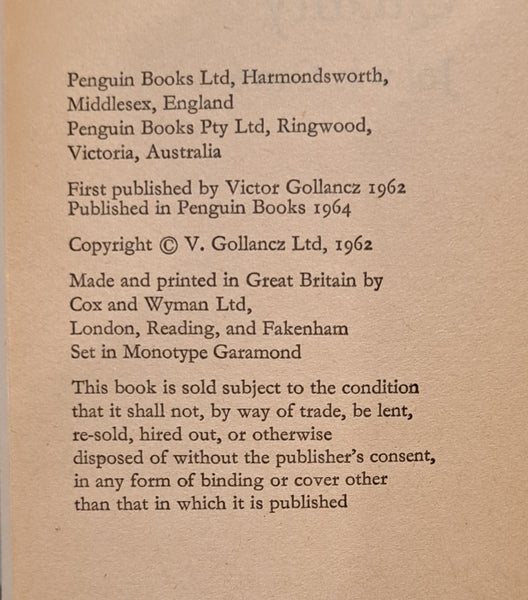 Penguin Books Ltd, Harmondsworth, Middlesex, England
Penguin Books Pty Ltd, Ringwood, Victoria, Australia

First published by Victor Gollancz 1962
Published in Penguin Books 1964

Copyright © V. Gollancz Ltd, 1962

Made and printed in Great Britain by Cox and Wyman Ltd, London, Reading, and Fakenham
Set in Monotype Garamond

This book is sold subject to the condition that it shall not, by way of trade, be lent, re-sold, hired out, or otherwise disposed of without the publisher's consent, in any form of binding or cover other than that in which it is published